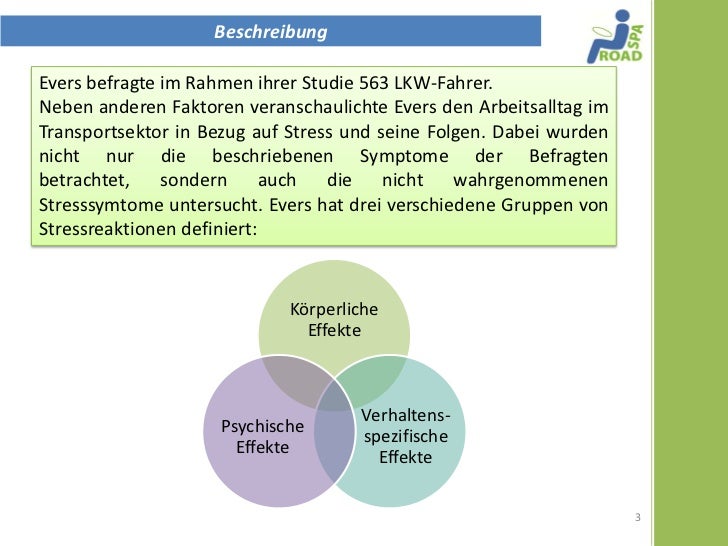 Beschreibung

ROAD SPA

Evers befragte im Rahmen ihrer Studie 563 LKW-Fahrer.
Neben anderen Faktoren veranschaulichte Evers den Arbeitsalltag im Transportsektor in Bezug auf Stress und seine Folgen. Dabei wurden nicht nur die beschriebenen Symptome der Befragten betrachtet, sondern auch die nicht wahrgenommenen Stresssymtome untersucht. Evers hat drei verschiedene Gruppen von Stressreaktionen definiert:

Körperliche Effekte

Psychische Effekte

Verhaltens-spezifische Effekte

3